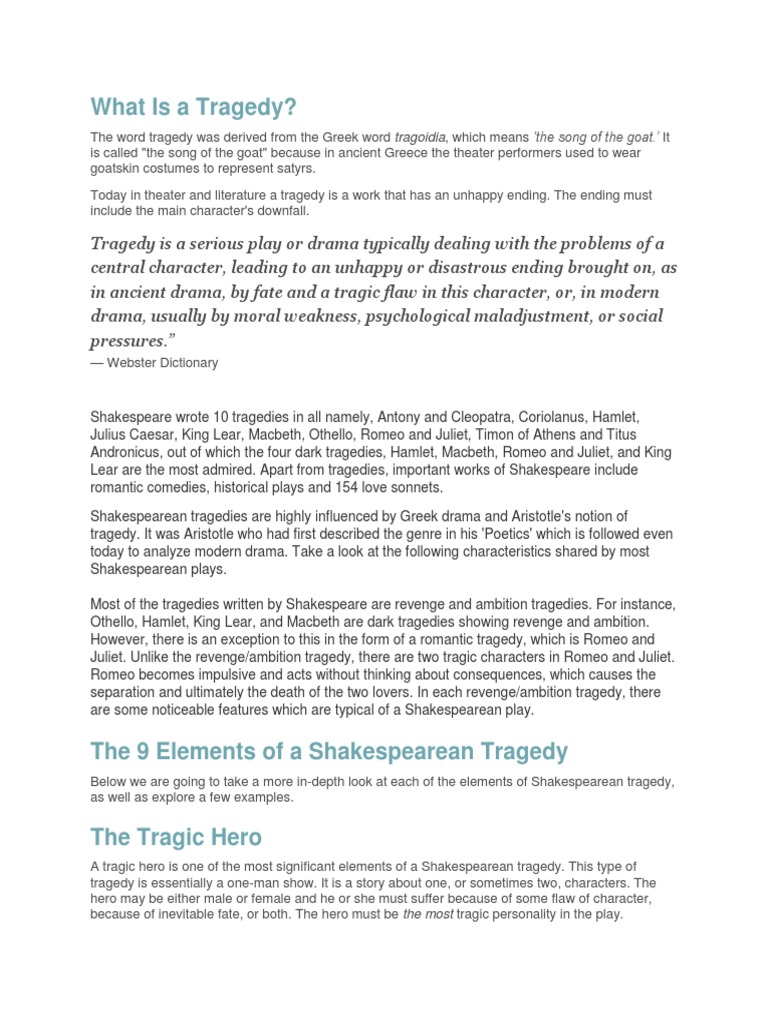 What Is a Tragedy?

The word tragedy was derived from the Greek word tragoidia, which means 'the song of the goat.' It is called "the song of the goat" because in ancient Greece the theater performers used to wear goatskin costumes to represent satyrs.

Today in theater and literature a tragedy is a work that has an unhappy ending. The ending must include the main character's downfall.

Tragedy is a serious play or drama typically dealing with the problems of a central character, leading to an unhappy or disastrous ending brought on, as in ancient drama, by fate and a tragic flaw in this character, or, in modern drama, usually by moral weakness, psychological maladjustment, or social pressures."
— Webster Dictionary

Shakespeare wrote 10 tragedies in all namely, Antony and Cleopatra, Coriolanus, Hamlet, Julius Caesar, King Lear, Macbeth, Othello, Romeo and Juliet, Timon of Athens and Titus Andronicus, out of which the four dark tragedies, Hamlet, Macbeth, Romeo and Juliet, and King Lear are the most admired. Apart from tragedies, important works of Shakespeare include romantic comedies, historical plays and 154 love sonnets.

Shakespearean tragedies are highly influenced by Greek drama and Aristotle's notion of tragedy. It was Aristotle who had first described the genre in his 'Poetics' which is followed even today to analyze modern drama. Take a look at the following characteristics shared by most Shakespearean plays.

Most of the tragedies written by Shakespeare are revenge and ambition tragedies. For instance, Othello, Hamlet, King Lear, and Macbeth are dark tragedies showing revenge and ambition. However, there is an exception to this in the form of a romantic tragedy, which is Romeo and Juliet. Unlike the revenge/ambition tragedy, there are two tragic characters in Romeo and Juliet. Romeo becomes impulsive and acts without thinking about consequences, which causes the separation and ultimately the death of the two lovers. In each revenge/ambition tragedy, there are some noticeable features which are typical of a Shakespearean play.

The 9 Elements of a Shakespearean Tragedy

Below we are going to take a more in-depth look at each of the elements of Shakespearean tragedy, as well as explore a few examples.

The Tragic Hero

A tragic hero is one of the most significant elements of a Shakespearean tragedy. This type of tragedy is essentially a one-man show. It is a story about one, or sometimes two, characters. The hero may be either male or female and he or she must suffer because of some flaw of character, because of inevitable fate, or both. The hero must be the most tragic personality in the play.